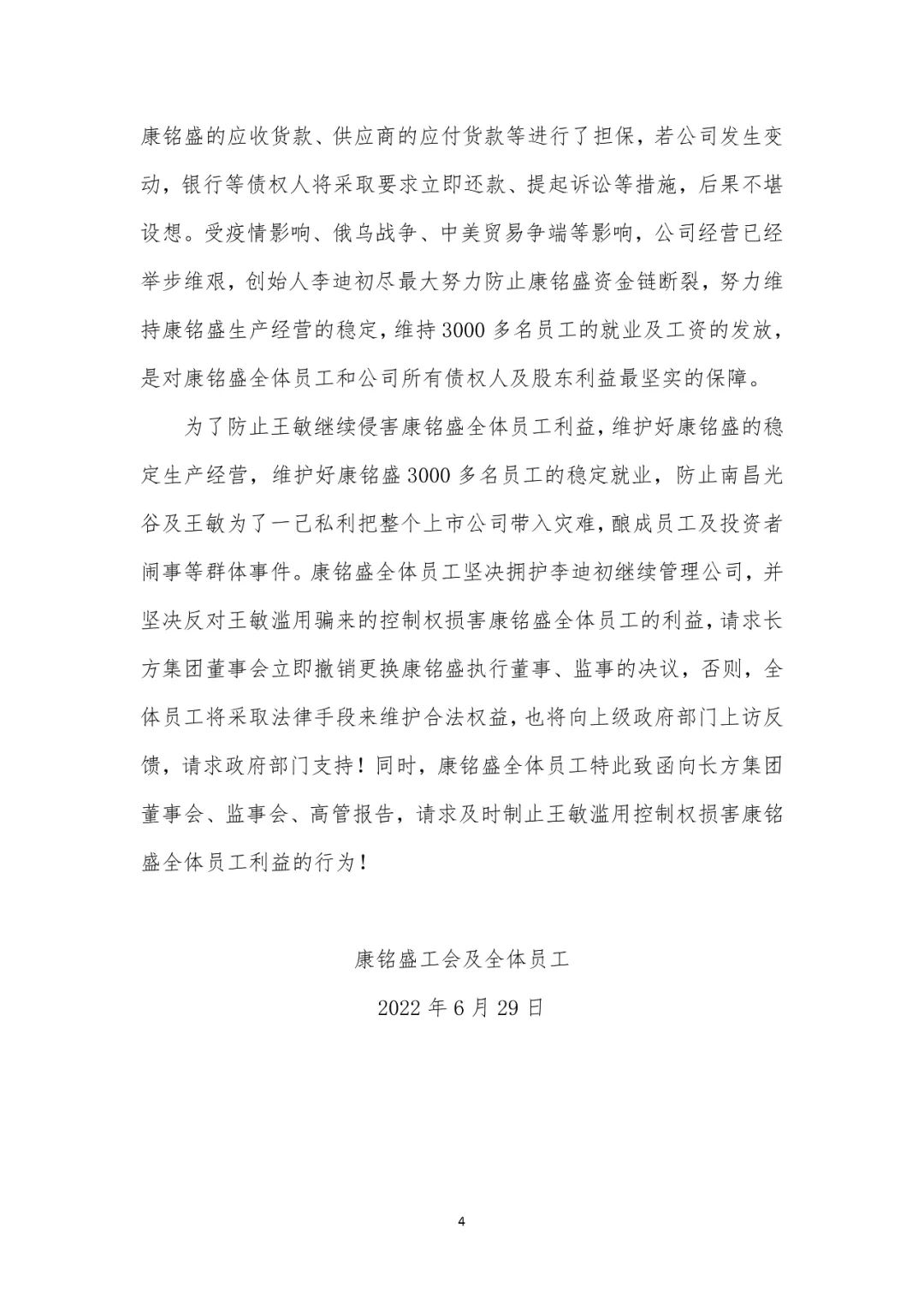 康铭盛的应收货款、供应商的应付货款等进行了担保，若公司发生变动，银行等债权人将采取要求立即还款、提起诉讼等措施，后果不堪设想。受疫情影响、俄乌战争、中美贸易争端等影响，公司经营已经举步维艰，创始人李迪初尽最大努力防止康铭盛资金链断裂，努力维持康铭盛生产经营的稳定，维持3000多名员工的就业及工资的发放，是对康铭盛全体员工和公司所有债权人及股东利益最坚实的保障。

为了防止王敏继续侵害康铭盛全体员工利益，维护好康铭盛的稳定生产经营，维护好康铭盛3000多名员工的稳定就业，防止南昌光谷及王敏为了一己私利把整个上市公司带入灾难，酿成员工及投资者闹事等群体事件。康铭盛全体员工坚决拥护李迪初继续管理公司，并坚决反对王敏滥用骗来的控制权损害康铭盛全体员工的利益，请求长方集团董事会立即撤销更换康铭盛执行董事、监事的决议，否则，全体员工将采取法律手段来维护合法权益，也将向上级政府部门上访反馈，请求政府部门支持！同时，康铭盛全体员工特此致函向长方集团董事会、监事会、高管报告，请求及时制止王敏滥用控制权损害康铭盛全体员工利益的行为！

康铭盛工会及全体员工

2022年6月29日

4